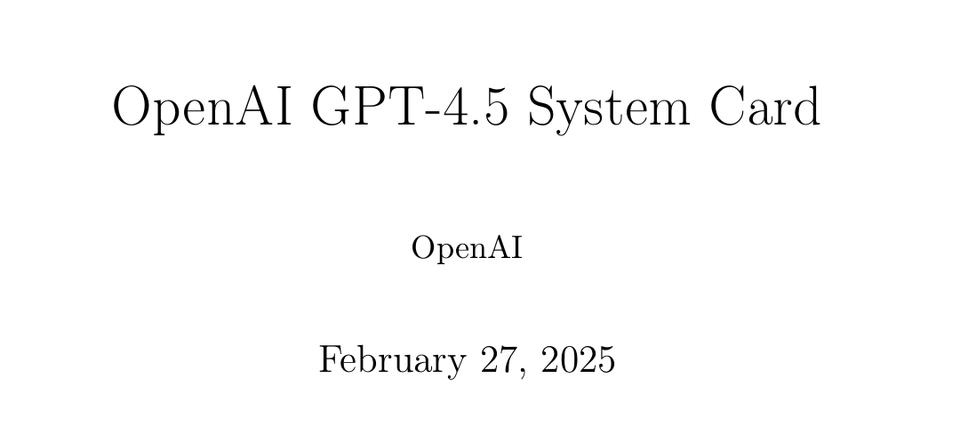 OpenAI GPT-4.5 System Card

OpenAI

February 27, 2025